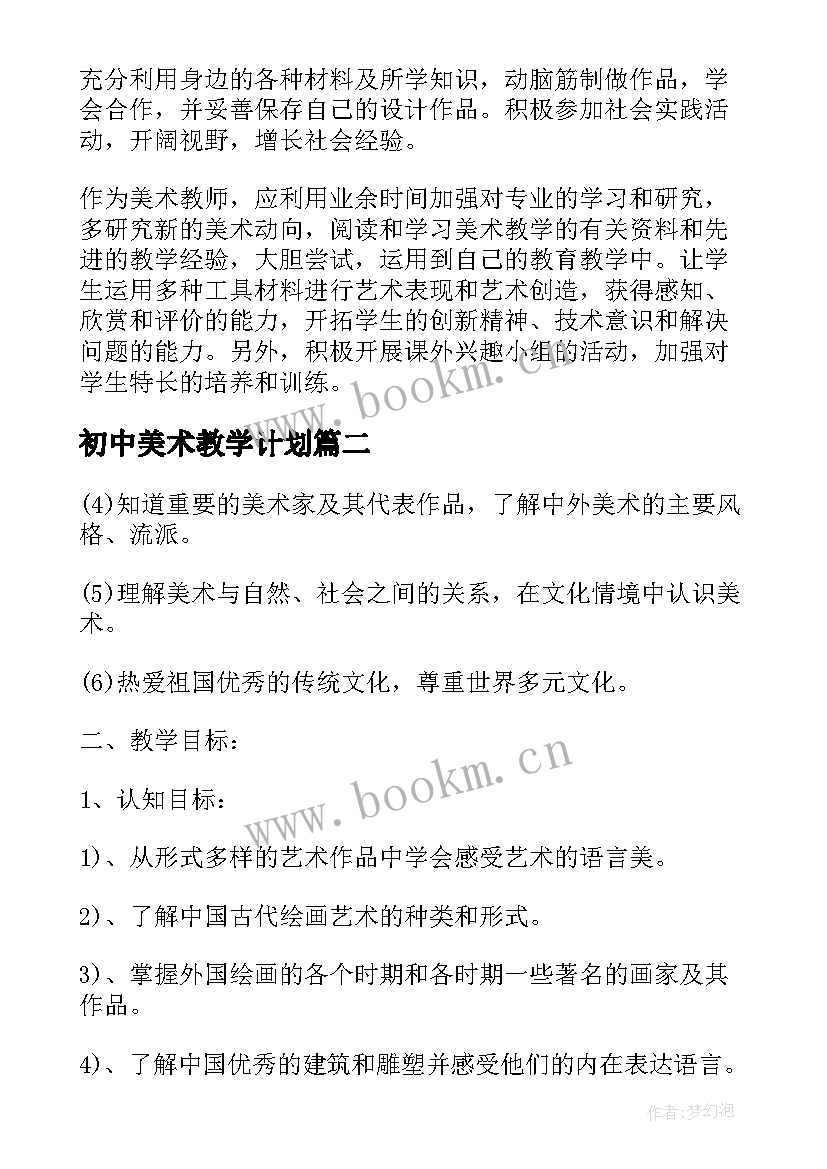 充分利用身边的各种材料及所学知识，动脑筋制做作品，学会合作，并妥善保存自己的设计作品。积极参加社会实践活动，开阔视野，增长社会经验。

作为美术教师，应利用业余时间加强对专业的学习和研究，多研究新的美术动向，阅读和学习美术教学的有关资料和先进的教学经验，大胆尝试，运用到自己的教育教学中。让学生运用多种工具材料进行艺术表现和艺术创造，获得感知、欣赏和评价的能力，开拓学生的创新精神、技术意识和解决问题的能力。另外，积极开展课外兴趣小组的活动，加强对学生特长的培养和训练。

www.bookm.cn

初中美术教学计划篇二

(4)知道重要的美术家及其代表作品，了解中外美术的主要风格、流派。

(5)理解美术与自然、社会之间的关系，在文化情境中认识美术。

(6)热爱祖国优秀的传统文化，尊重世界多元文化。

二、教学目标：

www.bookm.cn

1、认知目标：

1)、从形式多样的艺术作品中学会感受艺术的语言美。

2)、了解中国古代绘画艺术的种类和形式。

3)、掌握外国绘画的各个时期和各时期一些著名的画家及其作品。

4)、了解中国优秀的建筑和雕塑并感受他们的内在表达语言。

作者：梦幻泡